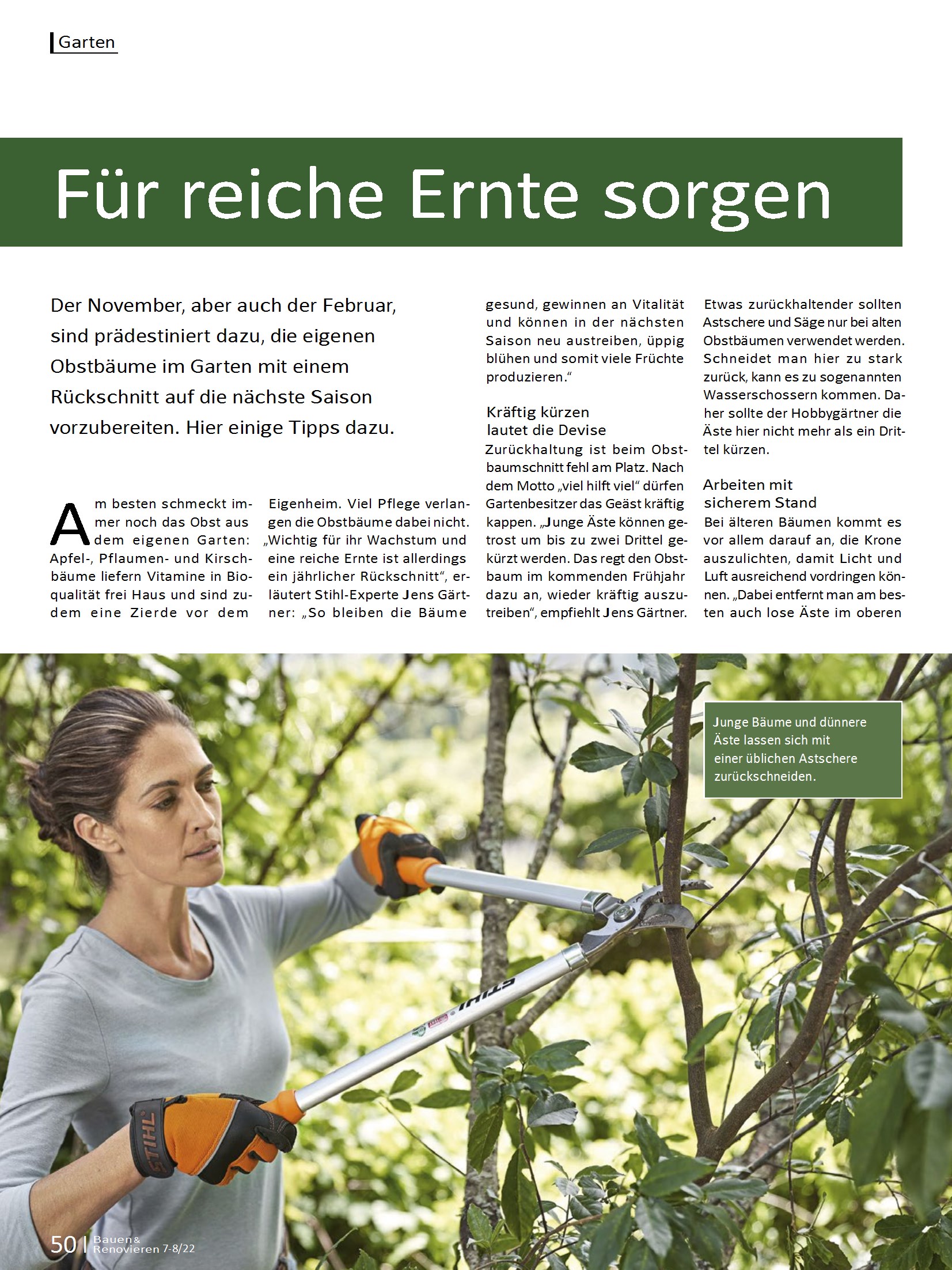 Garten

Für reiche Ernte sorgen

Der November, aber auch der Februar, sind prädestiniert dazu, die eigenen Obstbäume im Garten mit einem Rückschnitt auf die nächste Saison vorzubereiten. Hier einige Tipps dazu.

Am besten schmeckt immer noch das Obst aus dem eigenen Garten: Apfel-, Pflaumen- und Kirschbäume liefern Vitamine in Bioqualität frei Haus und sind zudem eine Zierde vor dem Eigenheim. Viel Pflege verlangen die Obstbäume dabei nicht. „Wichtig für ihr Wachstum und eine reiche Ernte ist allerdings ein jährlicher Rückschnitt“, erläutert Stihl-Experte Jens Gärtner: „So bleiben die Bäume gesund, gewinnen an Vitalität und können in der nächsten Saison neu austreiben, üppig blühen und somit viele Früchte produzieren.“

Kräftig kürzen lautet die Devise
Zurückhaltung ist beim Obstbaumschnitt fehl am Platz. Nach dem Motto „viel hilft viel“ dürfen Gartenbesitzer das Geäst kräftig kappen. „Junge Äste können getrost um bis zu zwei Drittel gekürzt werden. Das regt den Obstbaum im kommenden Frühjahr dazu an, wieder kräftig auszutreiben“, empfiehlt Jens Gärtner.

Etwas zurückhaltender sollten Astschere und Säge nur bei alten Obstbäumen verwendet werden. Schneidet man hier zu stark zurück, kann es zu sogenannten Wasserschossern kommen. Daher sollte der Hobbygärtner die Äste hier nicht mehr als ein Drittel kürzen.

Arbeiten mit sicherem Stand
Bei älteren Bäumen kommt es vor allem darauf an, die Krone auszulichten, damit Licht und Luft ausreichend vordringen können. „Dabei entfernt man am besten auch lose Äste im oberen

Junge Bäume und dünnere Äste lassen sich mit einer üblichen Astschere zurückschneiden.

STIHL

STIHL

50 | Bauen & Renovieren 7-8/22